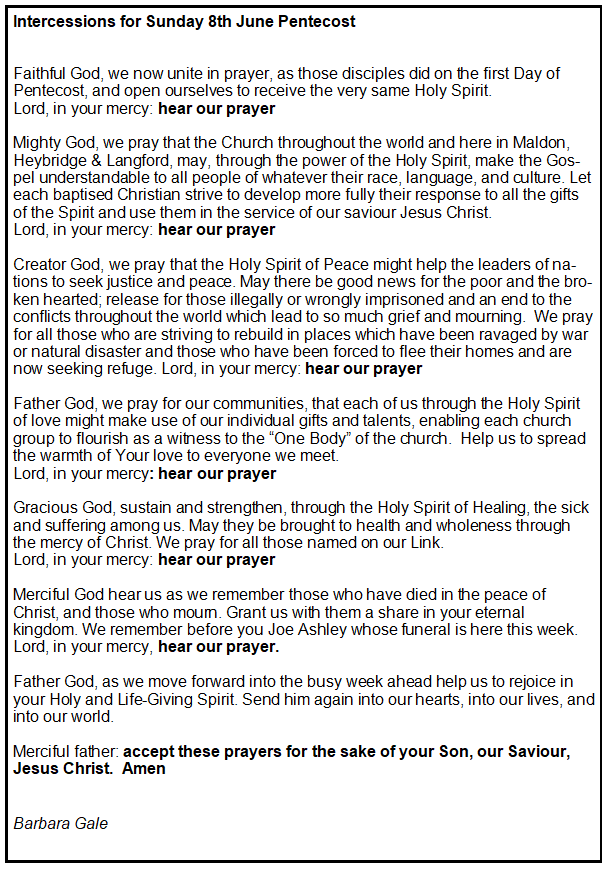 Intercessions for Sunday 8th June Pentecost

Faithful God, we now unite in prayer, as those disciples did on the first Day of Pentecost, and open ourselves to receive the very same Holy Spirit.
Lord, in your mercy: hear our prayer

Mighty God, we pray that the Church throughout the world and here in Maldon, Heybridge & Langford, may, through the power of the Holy Spirit, make the Gospel understandable to all people of whatever their race, language, and culture. Let each baptised Christian strive to develop more fully their response to all the gifts of the Spirit and use them in the service of our saviour Jesus Christ.
Lord, in your mercy: hear our prayer

Creator God, we pray that the Holy Spirit of Peace might help the leaders of nations to seek justice and peace. May there be good news for the poor and the broken hearted; release for those illegally or wrongly imprisoned and an end to the conflicts throughout the world which lead to so much grief and mourning. We pray for all those who are striving to rebuild in places which have been ravaged by war or natural disaster and those who have been forced to flee their homes and are now seeking refuge. Lord, in your mercy: hear our prayer

Father God, we pray for our communities, that each of us through the Holy Spirit of love might make use of our individual gifts and talents, enabling each church group to flourish as a witness to the “One Body” of the church. Help us to spread the warmth of Your love to everyone we meet.
Lord, in your mercy: hear our prayer

Gracious God, sustain and strengthen, through the Holy Spirit of Healing, the sick and suffering among us. May they be brought to health and wholeness through the mercy of Christ. We pray for all those named on our Link.
Lord, in your mercy: hear our prayer

Merciful God hear us as we remember those who have died in the peace of Christ, and those who mourn. Grant us with them a share in your eternal kingdom. We remember before you Joe Ashley whose funeral is here this week.
Lord, in your mercy, hear our prayer.

Father God, as we move forward into the busy week ahead help us to rejoice in your Holy and Life-Giving Spirit. Send him again into our hearts, into our lives, and into our world.

Merciful father: accept these prayers for the sake of your Son, our Saviour, Jesus Christ. Amen

Barbara Gale